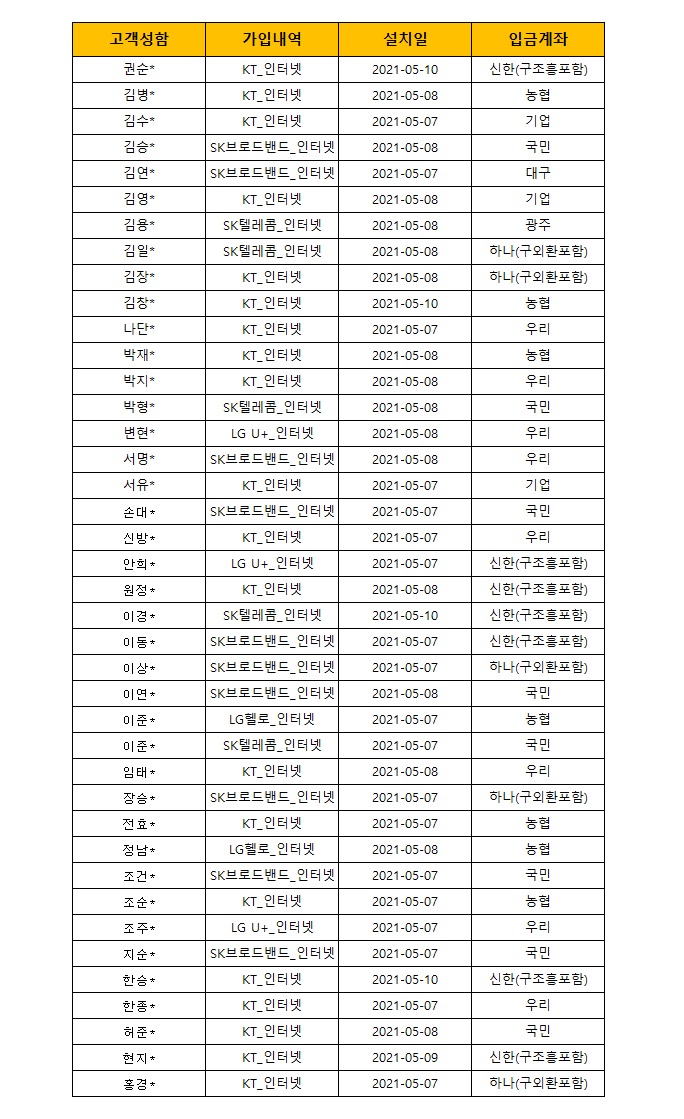 | 고객성함 | 가입내역 | 설치일 | 입금계좌 |
|---|---|---|---|
| 권순* | KT_인터넷 | 2021-05-10 | 신한(구조흥포함) |
| 김병* | KT_인터넷 | 2021-05-08 | 농협 |
| 김수* | KT_인터넷 | 2021-05-07 | 기업 |
| 김승* | SK브로드밴드_인터넷 | 2021-05-08 | 국민 |
| 김연* | SK브로드밴드_인터넷 | 2021-05-07 | 대구 |
| 김영* | KT_인터넷 | 2021-05-08 | 기업 |
| 김용* | SK텔레콤_인터넷 | 2021-05-08 | 광주 |
| 김일* | SK텔레콤_인터넷 | 2021-05-08 | 하나(구외환포함) |
| 김장* | KT_인터넷 | 2021-05-08 | 하나(구외환포함) |
| 김창* | KT_인터넷 | 2021-05-10 | 농협 |
| 나단* | KT_인터넷 | 2021-05-07 | 우리 |
| 박재* | KT_인터넷 | 2021-05-08 | 농협 |
| 박지* | KT_인터넷 | 2021-05-08 | 우리 |
| 박형* | SK텔레콤_인터넷 | 2021-05-08 | 국민 |
| 변현* | LG U+_인터넷 | 2021-05-08 | 우리 |
| 서명* | SK브로드밴드_인터넷 | 2021-05-08 | 우리 |
| 서유* | KT_인터넷 | 2021-05-07 | 기업 |
| 손대* | SK브로드밴드_인터넷 | 2021-05-07 | 국민 |
| 신방* | KT_인터넷 | 2021-05-07 | 우리 |
| 안희* | LG U+_인터넷 | 2021-05-07 | 신한(구조흥포함) |
| 원정* | KT_인터넷 | 2021-05-08 | 신한(구조흥포함) |
| 이경* | SK텔레콤_인터넷 | 2021-05-10 | 신한(구조흥포함) |
| 이동* | SK브로드밴드_인터넷 | 2021-05-07 | 신한(구조흥포함) |
| 이상* | SK브로드밴드_인터넷 | 2021-05-07 | 하나(구외환포함) |
| 이연* | SK브로드밴드_인터넷 | 2021-05-08 | 국민 |
| 이준* | LG헬로_인터넷 | 2021-05-07 | 농협 |
| 이준* | SK텔레콤_인터넷 | 2021-05-07 | 국민 |
| 임태* | KT_인터넷 | 2021-05-08 | 우리 |
| 장승* | SK브로드밴드_인터넷 | 2021-05-07 | 하나(구외환포함) |
| 전효* | KT_인터넷 | 2021-05-07 | 농협 |
| 정남* | LG헬로_인터넷 | 2021-05-08 | 농협 |
| 조건* | SK브로드밴드_인터넷 | 2021-05-07 | 국민 |
| 조순* | KT_인터넷 | 2021-05-07 | 농협 |
| 조주* | LG U+_인터넷 | 2021-05-07 | 우리 |
| 지순* | SK브로드밴드_인터넷 | 2021-05-07 | 국민 |
| 한승* | KT_인터넷 | 2021-05-10 | 신한(구조흥포함) |
| 한종* | KT_인터넷 | 2021-05-07 | 우리 |
| 허준* | KT_인터넷 | 2021-05-08 | 국민 |
| 현지* | KT_인터넷 | 2021-05-09 | 신한(구조흥포함) |
| 홍경* | KT_인터넷 | 2021-05-07 | 하나(구외환포함) |